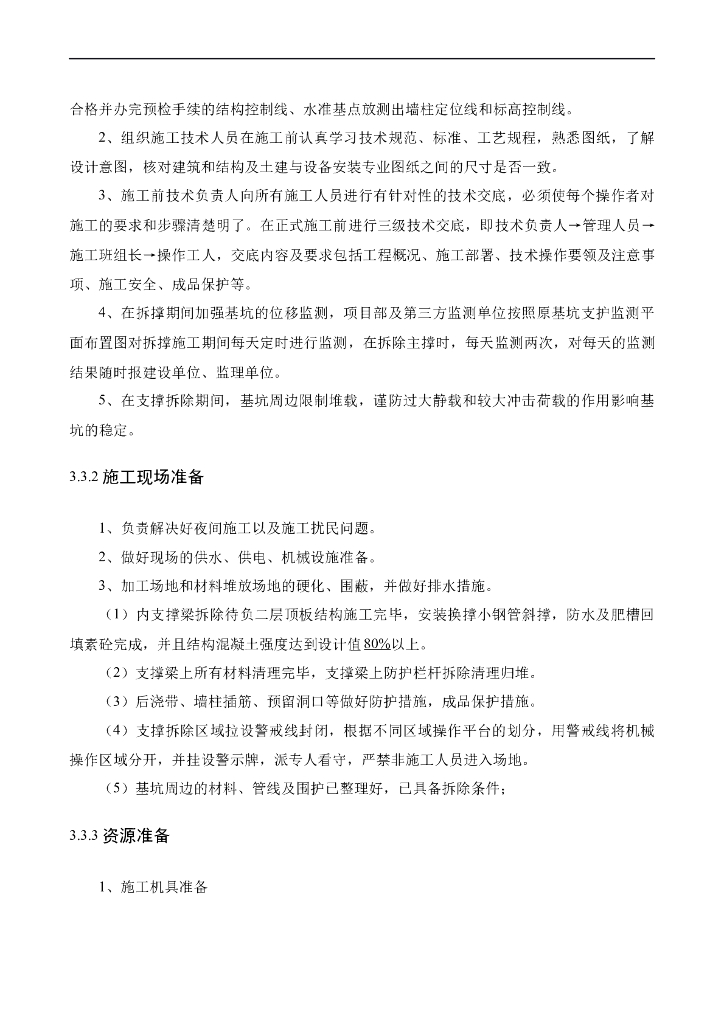 合格并办完预检手续的结构控制线、水准基点放测出墙柱定位线和标高控制线。

2、组织施工技术人员在施工前认真学习技术规范、标准、工艺规程，熟悉图纸，了解设计意图，核对建筑和结构及土建与设备安装专业图纸之间的尺寸是否一致。

3、施工前技术负责人向所有施工人员进行有针对性的技术交底，必须使每个操作者对施工的要求和步骤清楚明了。在正式施工前进行三级技术交底，即技术负责人→管理人员→施工班组长→操作工人，交底内容及要求包括工程概况、施工部署、技术操作要领及注意事项、施工安全、成品保护等。

4、在拆撑期间加强基坑的位移监测，项目部及第三方监测单位按照原基坑支护监测平面布置图对拆撑施工期间每天定时进行监测，在拆除主撑时，每天监测两次，对每天的监测结果随时报建设单位、监理单位。

5、在支撑拆除期间，基坑周边限制堆载，谨防过大静载和较大冲击荷载的作用影响基坑的稳定。

3.3.2 施工现场准备

1、负责解决好夜间施工以及施工扰民问题。
2、做好现场的供水、供电、机械设施准备。
3、加工场地和材料堆放场地的硬化、围蔽，并做好排水措施。

（1）内支撑梁拆除待负二层顶板结构施工完毕，安装换撑小钢管斜撑，防水及肥槽回填素砼完成，并且结构混凝土强度达到设计值80%以上。

（2）支撑梁上所有材料清理完毕，支撑梁上防护栏杆拆除清理归堆。

（3）后浇带、墙柱插筋、预留洞口等做好防护措施，成品保护措施。

（4）支撑拆除区域拉设警戒线封闭，根据不同区域操作平台的划分，用警戒线将机械操作区域分开，并挂设警示牌，派专人看守，严禁非施工人员进入场地。

（5）基坑周边的材料、管线及围护已整理好，已具备拆除条件；

3.3.3 资源准备

1、施工机具准备